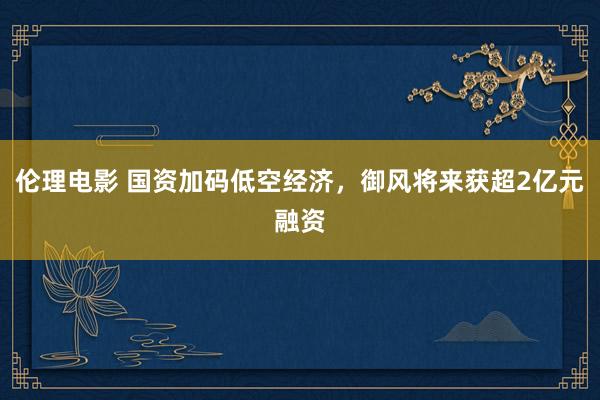 伦理电影 国资加码低空经济，御风将来获超2亿元融资